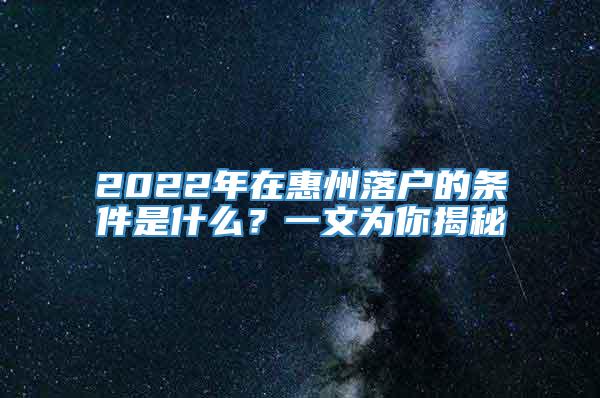 2022年在惠州落户的条件是什么？一文为你揭秘